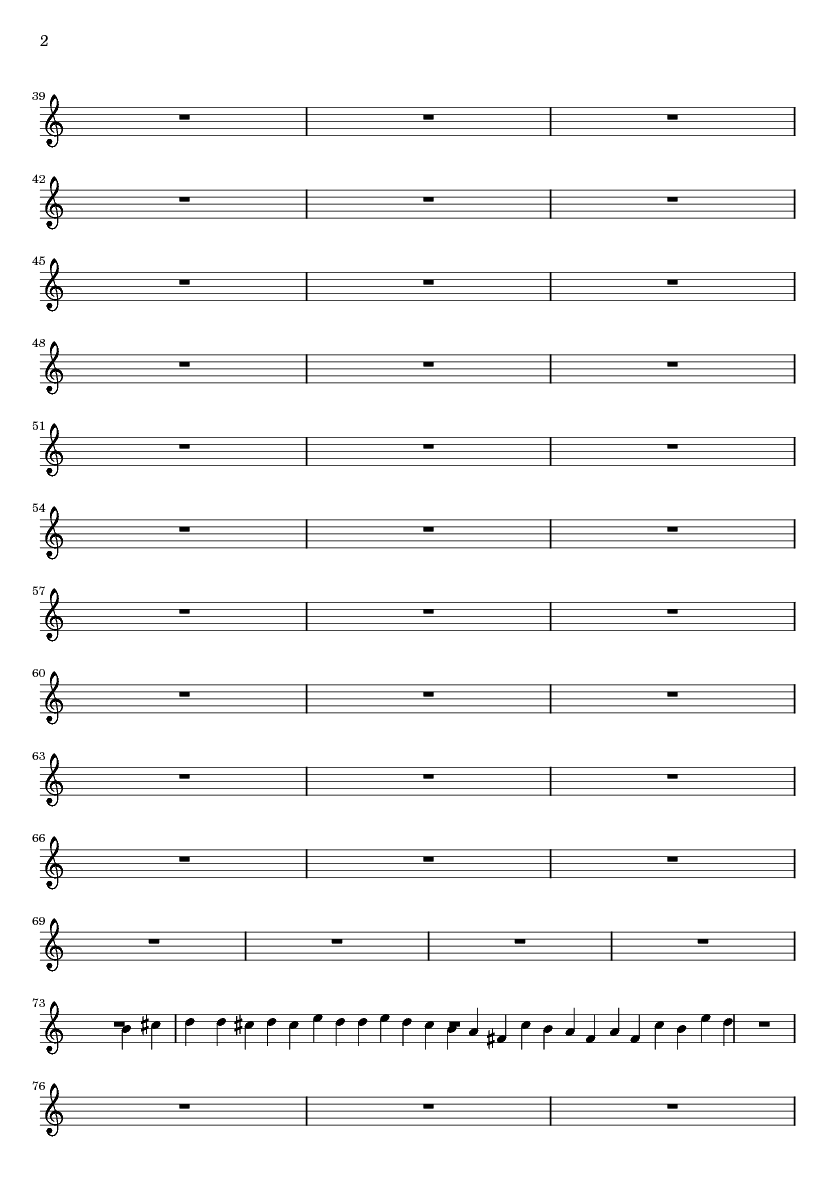 2

39

42

45

48

51

54

57

60

63

66

69

73

76